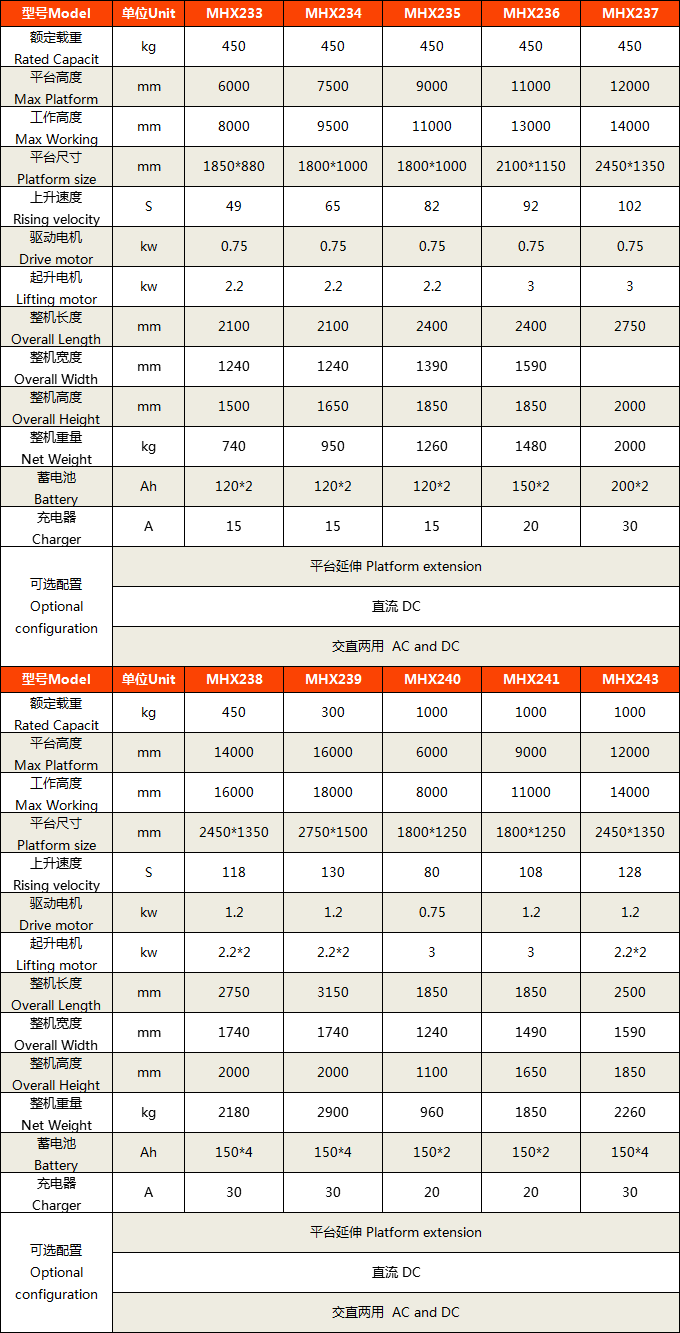 | 型号Model | 单位Unit | MHX233 | MHX234 | MHX235 | MHX236 | MHX237 |
|---|---|---|---|---|---|---|
| 额定载重 Rated Capacit | kg | 450 | 450 | 450 | 450 | 450 |
| 平台高度 Max Platform | mm | 6000 | 7500 | 9000 | 11000 | 12000 |
| 工作高度 Max Working | mm | 8000 | 9500 | 11000 | 13000 | 14000 |
| 平台尺寸 Platform size | mm | 1850*880 | 1800*1000 | 1800*1000 | 2100*1150 | 2450*1350 |
| 上升速度 Rising velocity | S | 49 | 65 | 82 | 92 | 102 |
| 驱动电机 Drive motor | kw | 0.75 | 0.75 | 0.75 | 0.75 | 0.75 |
| 起升电机 Lifting motor | kw | 2.2 | 2.2 | 2.2 | 3 | 3 |
| 整机长度 Overall Length | mm | 2100 | 2100 | 2400 | 2400 | 2750 |
| 整机宽度 Overall Width | mm | 1240 | 1240 | 1390 | 1590 | |
| 整机高度 Overall Height | mm | 1500 | 1650 | 1850 | 1850 | 2000 |
| 整机重量 Net Weight | kg | 740 | 950 | 1260 | 1480 | 2000 |
| 蓄电池 Battery | Ah | 120*2 | 120*2 | 120*2 | 150*2 | 200*2 |
| 充电器 Charger | A | 15 | 15 | 15 | 20 | 30 |
| 可选配置 Optional configuration | 平台延伸 Platform extension | | | | | |
| | 直流 DC | | | | | |
| | 交直两用 AC and DC | | | | | |

| 型号Model | 单位Unit | MHX238 | MHX239 | MHX240 | MHX241 | MHX243 |
|---|---|---|---|---|---|---|
| 额定载重 Rated Capacit | kg | 450 | 300 | 1000 | 1000 | 1000 |
| 平台高度 Max Platform | mm | 14000 | 16000 | 6000 | 9000 | 12000 |
| 工作高度 Max Working | mm | 16000 | 18000 | 8000 | 11000 | 14000 |
| 平台尺寸 Platform size | mm | 2450*1350 | 2750*1500 | 1800*1250 | 1800*1250 | 2450*1350 |
| 上升速度 Rising velocity | S | 118 | 130 | 80 | 108 | 128 |
| 驱动电机 Drive motor | kw | 1.2 | 1.2 | 0.75 | 1.2 | 1.2 |
| 起升电机 Lifting motor | kw | 2.2*2 | 2.2*2 | 3 | 3 | 2.2*2 |
| 整机长度 Overall Length | mm | 2750 | 3150 | 1850 | 1850 | 2500 |
| 整机宽度 Overall Width | mm | 1740 | 1740 | 1240 | 1490 | 1590 |
| 整机高度 Overall Height | mm | 2000 | 2000 | 1100 | 1650 | 1850 |
| 整机重量 Net Weight | kg | 2180 | 2900 | 960 | 1850 | 2260 |
| 蓄电池 Battery | Ah | 150*4 | 150*4 | 150*2 | 150*2 | 150*4 |
| 充电器 Charger | A | 30 | 30 | 20 | 20 | 30 |
| 可选配置 Optional configuration | 平台延伸 Platform extension | | | | | |
| | 直流 DC | | | | | |
| | 交直两用 AC and DC | | | | | |